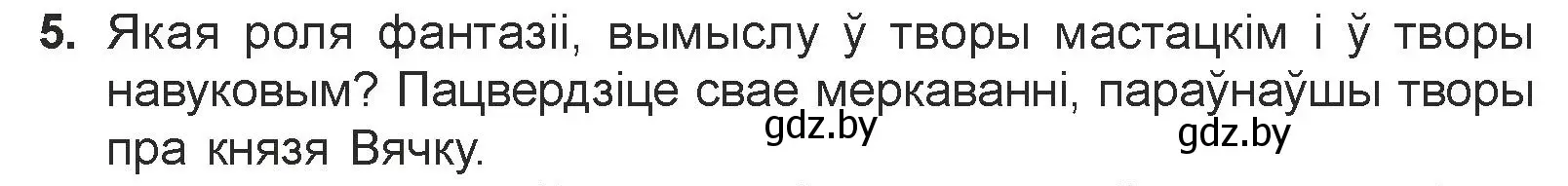 5. Якая роля фантазіі, вымыслу ў творы мастацкім і ў творы навуковым? Пацвердзіце свае меркаванні, параўнаўшы творы пра князя Вячку.

gdz.by

gdz.by